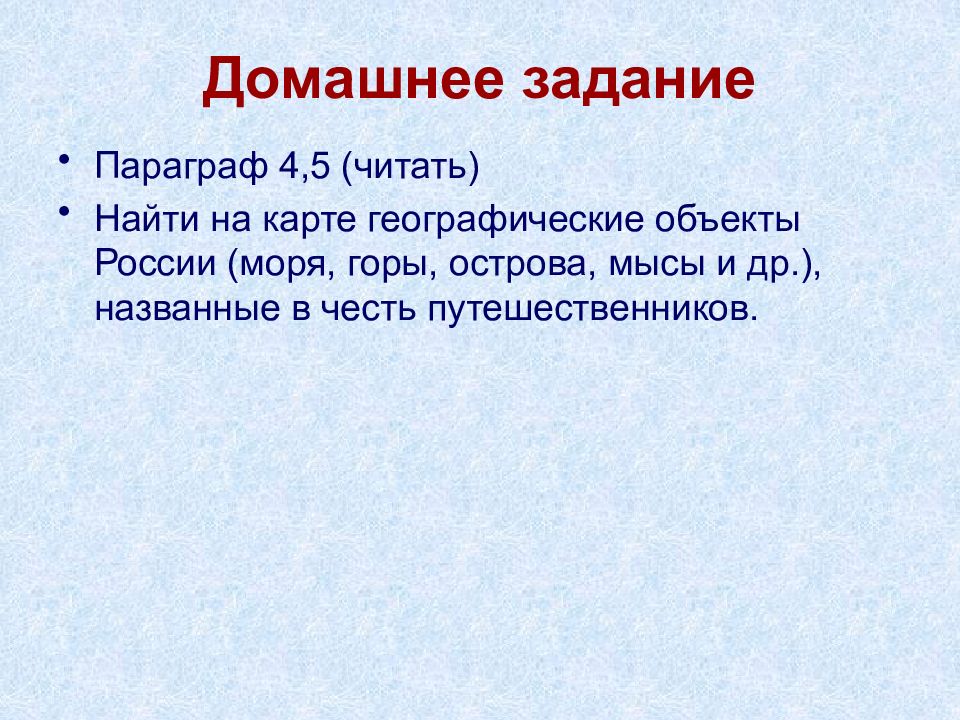 Домашнее задание

• Параграф 4,5 (читать)
• Найти на карте географические объекты России (моря, горы, острова, мысы и др.), названные в честь путешественников.